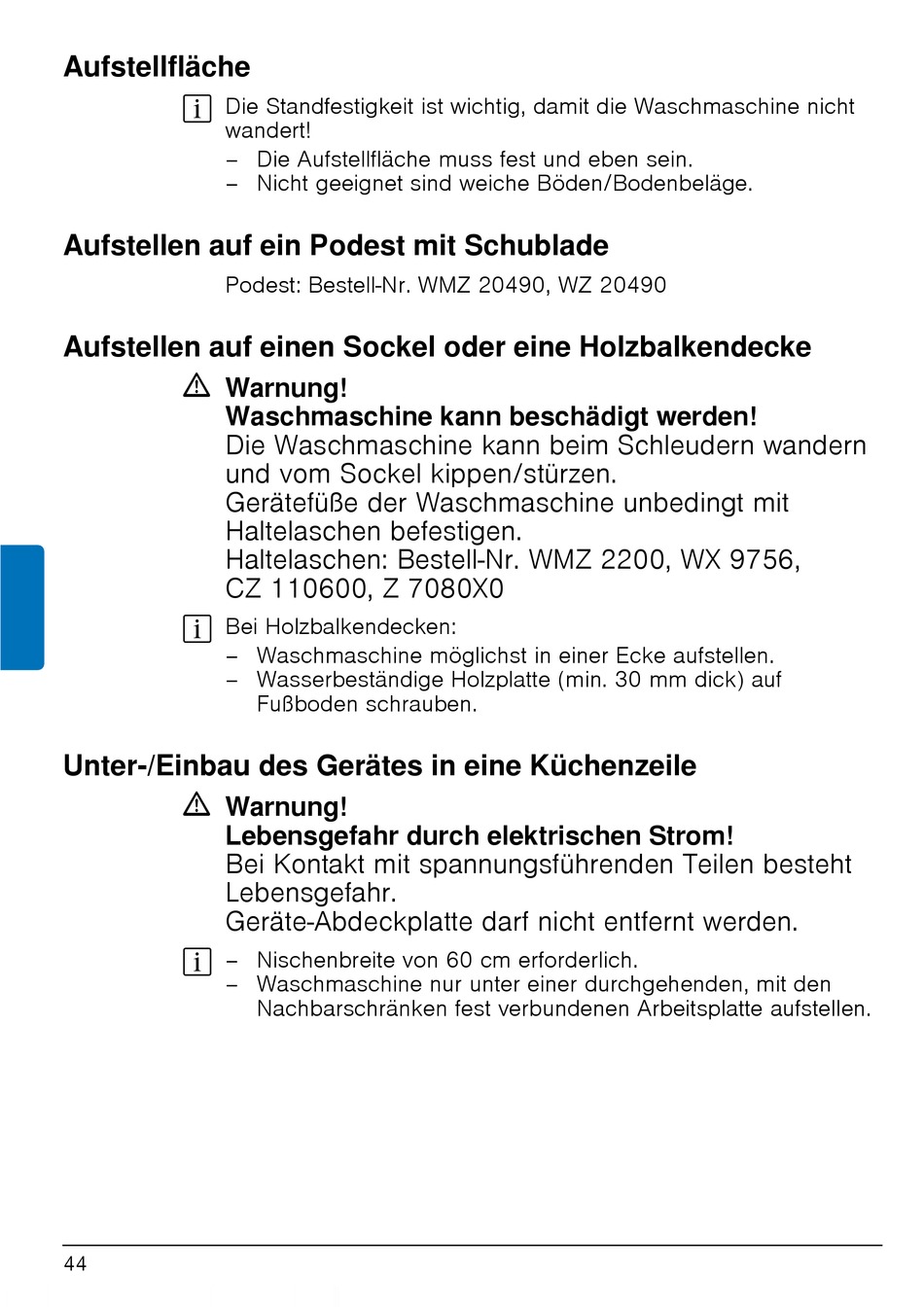 Aufstellfläche

Die Standfestigkeit ist wichtig, damit die Waschmaschine nicht wandert!
– Die Aufstellfläche muss fest und eben sein.
– Nicht geeignet sind weiche Böden/Bodenbeläge.

Aufstellen auf ein Podest mit Schublade

Podest: Bestell-Nr. WMZ 20490, WZ 20490

Aufstellen auf einen Sockel oder eine Holzbalkendecke

Warnung!
Waschmaschine kann beschädigt werden!
Die Waschmaschine kann beim Schleudern wandern und vom Sockel kippen/stürzen.
Gerätefüße der Waschmaschine unbedingt mit Haltelaschen befestigen.
Haltelaschen: Bestell-Nr. WMZ 2200, WX 9756, CZ 110600, Z 7080X0

Bei Holzbalkendecken:
– Waschmaschine möglichst in einer Ecke aufstellen.
– Wasserbeständige Holzplatte (min. 30 mm dick) auf Fußboden schrauben.

Unter-/Einbau des Gerätes in eine Küchenzeile

Warnung!
Lebensgefahr durch elektrischen Strom!
Bei Kontakt mit spannungsführenden Teilen besteht Lebensgefahr.
Geräte-Abdeckplatte darf nicht entfernt werden.

– Nischenbreite von 60 cm erforderlich.
– Waschmaschine nur unter einer durchgehenden, mit den Nachbarschränken fest verbundenen Arbeitsplatte aufstellen.

44